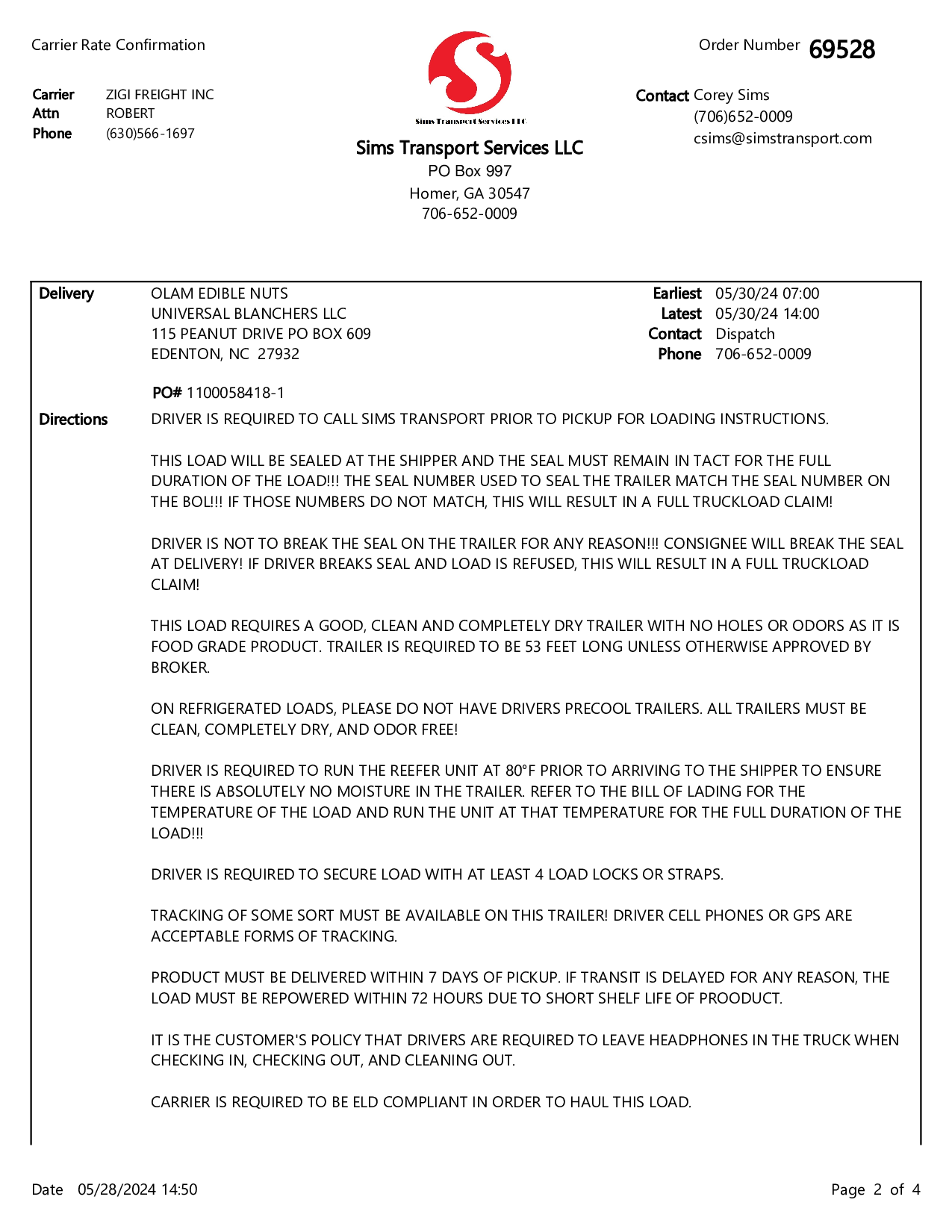 Carrier Rate Confirmation

Order Number 69528

Carrier ZIGI FREIGHT INC
Attn ROBERT
Phone (630)566-1697

Sims Transport Services LLC

Sims Transport Services LLC
PO Box 997
Homer, GA 30547
706-652-0009

Contact Corey Sims
(706)652-0009
csims@simstransport.com

Delivery OLAM EDIBLE NUTS
UNIVERSAL BLANCHERS LLC
115 PEANUT DRIVE PO BOX 609
EDENTON, NC 27932

Earliest 05/30/24 07:00
Latest 05/30/24 14:00
Contact Dispatch
Phone 706-652-0009

PO# 1100058418-1

Directions DRIVER IS REQUIRED TO CALL SIMS TRANSPORT PRIOR TO PICKUP FOR LOADING INSTRUCTIONS.

THIS LOAD WILL BE SEALED AT THE SHIPPER AND THE SEAL MUST REMAIN IN TACT FOR THE FULL DURATION OF THE LOAD!!! THE SEAL NUMBER USED TO SEAL THE TRAILER MATCH THE SEAL NUMBER ON THE BOL!!! IF THOSE NUMBERS DO NOT MATCH, THIS WILL RESULT IN A FULL TRUCKLOAD CLAIM!

DRIVER IS NOT TO BREAK THE SEAL ON THE TRAILER FOR ANY REASON!!! CONSIGNEE WILL BREAK THE SEAL AT DELIVERY! IF DRIVER BREAKS SEAL AND LOAD IS REFUSED, THIS WILL RESULT IN A FULL TRUCKLOAD CLAIM!

THIS LOAD REQUIRES A GOOD, CLEAN AND COMPLETELY DRY TRAILER WITH NO HOLES OR ODORS AS IT IS FOOD GRADE PRODUCT. TRAILER IS REQUIRED TO BE 53 FEET LONG UNLESS OTHERWISE APPROVED BY BROKER.

ON REFRIGERATED LOADS, PLEASE DO NOT HAVE DRIVERS PRECOOL TRAILERS. ALL TRAILERS MUST BE CLEAN, COMPLETELY DRY, AND ODOR FREE!

DRIVER IS REQUIRED TO RUN THE REEFER UNIT AT 80°F PRIOR TO ARRIVING TO THE SHIPPER TO ENSURE THERE IS ABSOLUTELY NO MOISTURE IN THE TRAILER. REFER TO THE BILL OF LADING FOR THE TEMPERATURE OF THE LOAD AND RUN THE UNIT AT THAT TEMPERATURE FOR THE FULL DURATION OF THE LOAD!!!

DRIVER IS REQUIRED TO SECURE LOAD WITH AT LEAST 4 LOAD LOCKS OR STRAPS.

TRACKING OF SOME SORT MUST BE AVAILABLE ON THIS TRAILER! DRIVER CELL PHONES OR GPS ARE ACCEPTABLE FORMS OF TRACKING.

PRODUCT MUST BE DELIVERED WITHIN 7 DAYS OF PICKUP. IF TRANSIT IS DELAYED FOR ANY REASON, THE LOAD MUST BE REPOWERED WITHIN 72 HOURS DUE TO SHORT SHELF LIFE OF PROODUCT.

IT IS THE CUSTOMER'S POLICY THAT DRIVERS ARE REQUIRED TO LEAVE HEADPHONES IN THE TRUCK WHEN CHECKING IN, CHECKING OUT, AND CLEANING OUT.

CARRIER IS REQUIRED TO BE ELD COMPLIANT IN ORDER TO HAUL THIS LOAD.

Date 05/28/2024 14:50

Page 2 of 4